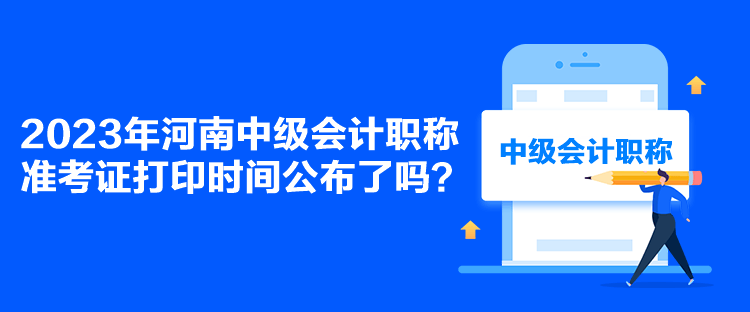 2023年河南中级会计职称准考证打印时间公布了吗？

中级会计职称